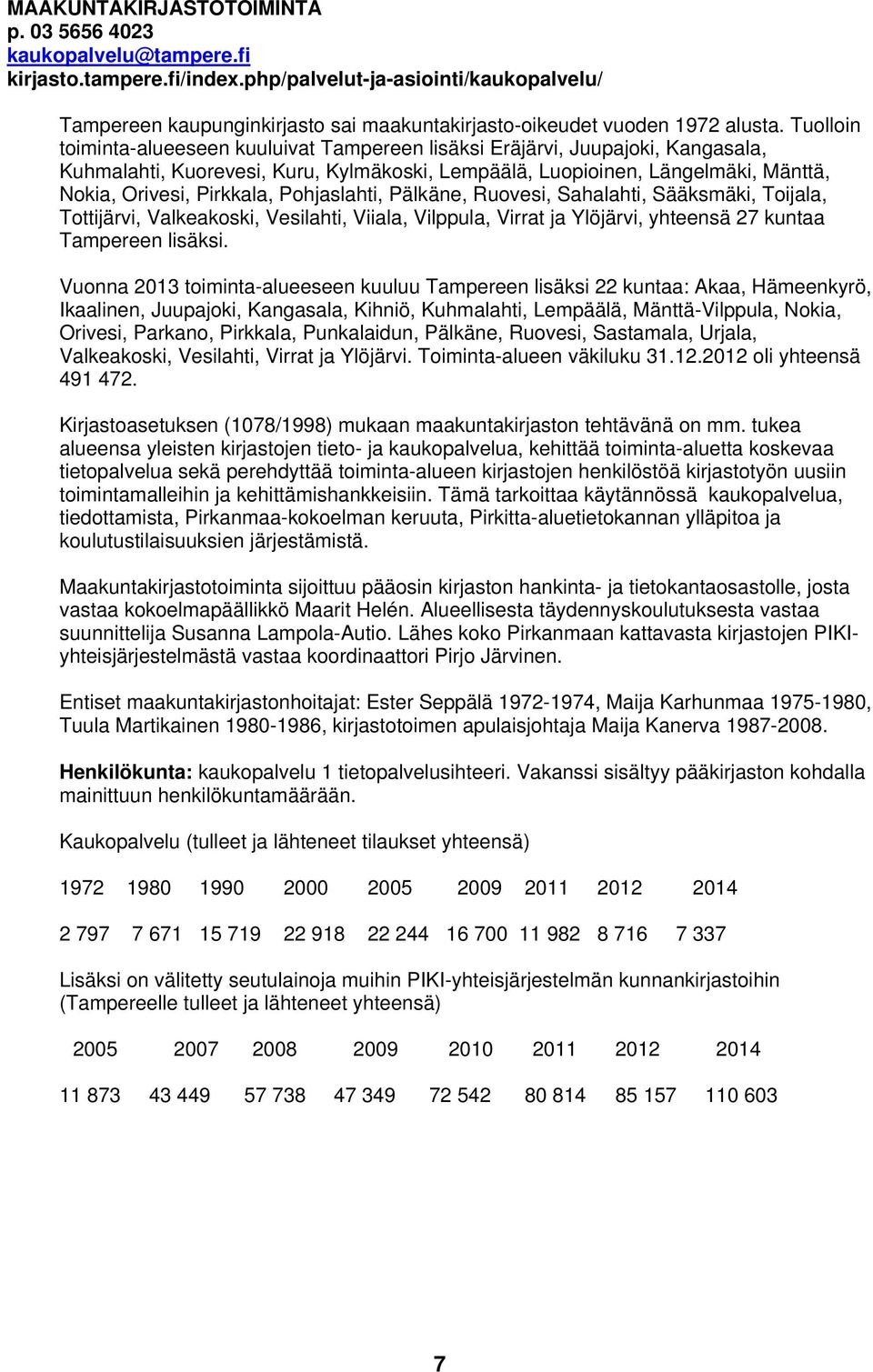 MAAKUNTAKIRJASTOTOIMINTA
p. 03 5656 4023
kaukopalvelu@tampere.fi
kirjasto.tampere.fi/index.php/palvelut-ja-asiointi/kaukopalvelu/

Tampereen kaupunginkirjasto sai maakuntakirjasto-oikeudet vuoden 1972 alusta. Tuolloin toiminta-alueeseen kuuluivat Tampereen lisäksi Eräjärvi, Juupajoki, Kangasala, Kuhmalahti, Kuorevesi, Kuru, Kylmäkoski, Lempäälä, Luopioinen, Längelmäki, Mänttä, Nokia, Orivesi, Pirkkala, Pohjaslahti, Pälkäne, Ruovesi, Sahalahti, Sääksmäki, Toijala, Tottijärvi, Valkeakoski, Vesilahti, Viiala, Vilppula, Virrat ja Ylöjärvi, yhteensä 27 kuntaa Tampereen lisäksi.

Vuonna 2013 toiminta-alueeseen kuuluu Tampereen lisäksi 22 kuntaa: Akaa, Hämeenkyrö, Ikaalinen, Juupajoki, Kangasala, Kihniö, Kuhmalahti, Lempäälä, Mänttä-Vilppula, Nokia, Orivesi, Parkano, Pirkkala, Punkalaidun, Pälkäne, Ruovesi, Sastamala, Urjala, Valkeakoski, Vesilahti, Virrat ja Ylöjärvi. Toiminta-alueen väkiluku 31.12.2012 oli yhteensä 491 472.

Kirjastoasetuksen (1078/1998) mukaan maakuntakirjaston tehtävänä on mm. tukea alueensa yleisten kirjastojen tieto- ja kaukopalvelua, kehittää toiminta-aluetta koskevaa tietopalvelua sekä perehdyttää toiminta-alueen kirjastojen henkilöstöä kirjastotyön uusiin toimintamalleihin ja kehittämishankkeisiin. Tämä tarkoittaa käytännössä kaukopalvelua, tiedottamista, Pirkanmaa-kokoelman keruuta, Pirkitta-aluetietokannan ylläpitoa ja koulutustilaisuuksien järjestämistä.

Maakuntakirjastotoiminta sijoittuu pääosin kirjaston hankinta- ja tietokantaosastolle, josta vastaa kokoelmapäällikkö Maarit Helén. Alueellisesta täydennyskoulutuksesta vastaa suunnittelija Susanna Lampola-Autio. Lähes koko Pirkanmaan kattavasta kirjastojen PIKI-yhteisjärjestelmästä vastaa koordinaattori Pirjo Järvinen.

Entiset maakuntakirjastonhoitajat: Ester Seppälä 1972-1974, Maija Karhunmaa 1975-1980, Tuula Martikainen 1980-1986, kirjastotoimen apulaisjohtaja Maija Kanerva 1987-2008.

Henkilökunta: kaukopalvelu 1 tietopalvelusihteeri. Vakanssi sisältyy pääkirjaston kohdalla mainittuun henkilökuntamäärään.

Kaukopalvelu (tulleet ja lähteneet tilaukset yhteensä)

| 1972 | 1980 | 1990 | 2000 | 2005 | 2009 | 2011 | 2012 | 2014 |
|---|---|---|---|---|---|---|---|---|
| 2 797 | 7 671 | 15 719 | 22 918 | 22 244 | 16 700 | 11 982 | 8 716 | 7 337 |

Lisäksi on välitetty seutulainoja muihin PIKI-yhteisjärjestelmän kunnankirjastoihin (Tampereelle tulleet ja lähteneet yhteensä)

| 2005 | 2007 | 2008 | 2009 | 2010 | 2011 | 2012 | 2014 |
|---|---|---|---|---|---|---|---|
| 11 873 | 43 449 | 57 738 | 47 349 | 72 542 | 80 814 | 85 157 | 110 603 |

7